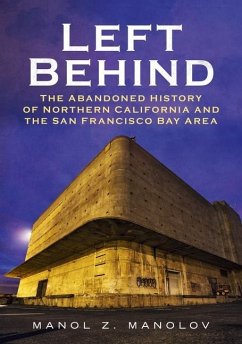 LEFT BEHIND

THE ABANDONED HISTORY OF NORTHERN CALIFORNIA AND THE SAN FRANCISCO BAY AREA

MANOL Z. MANOLOV